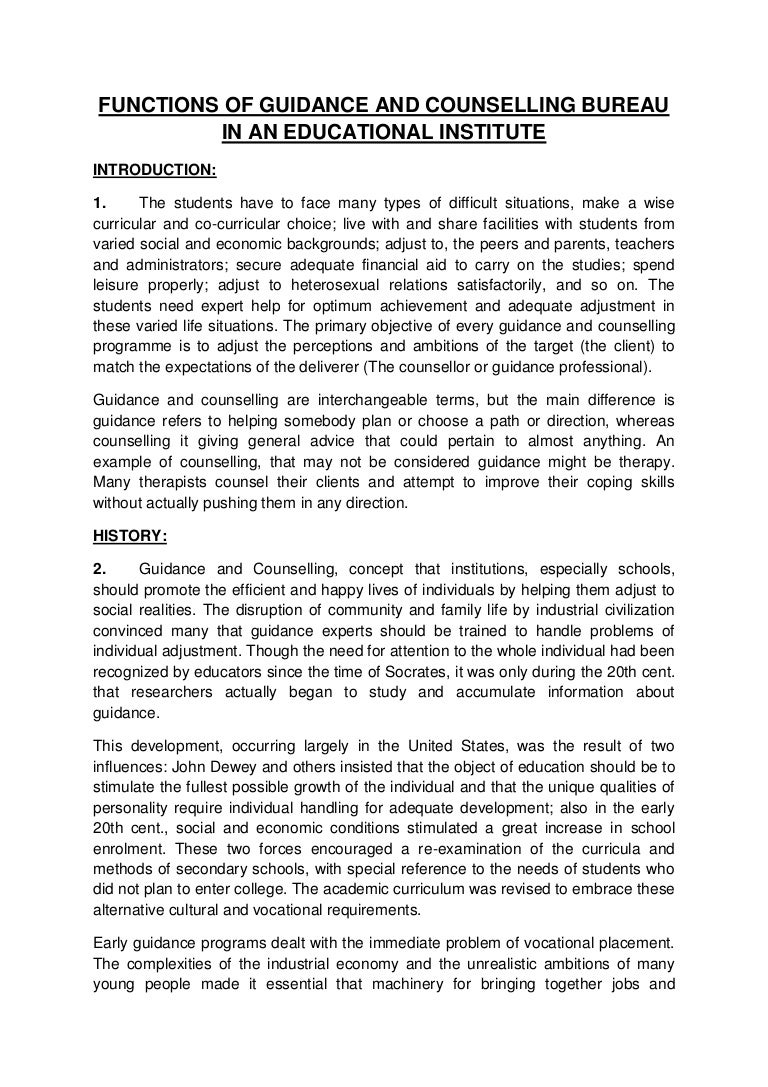 FUNCTIONS OF GUIDANCE AND COUNSELLING BUREAU IN AN EDUCATIONAL INSTITUTE

INTRODUCTION:

1. The students have to face many types of difficult situations, make a wise curricular and co-curricular choice; live with and share facilities with students from varied social and economic backgrounds; adjust to, the peers and parents, teachers and administrators; secure adequate financial aid to carry on the studies; spend leisure properly; adjust to heterosexual relations satisfactorily, and so on. The students need expert help for optimum achievement and adequate adjustment in these varied life situations. The primary objective of every guidance and counselling programme is to adjust the perceptions and ambitions of the target (the client) to match the expectations of the deliverer (The counsellor or guidance professional).

Guidance and counselling are interchangeable terms, but the main difference is guidance refers to helping somebody plan or choose a path or direction, whereas counselling it giving general advice that could pertain to almost anything. An example of counselling, that may not be considered guidance might be therapy. Many therapists counsel their clients and attempt to improve their coping skills without actually pushing them in any direction.

HISTORY:

2. Guidance and Counselling, concept that institutions, especially schools, should promote the efficient and happy lives of individuals by helping them adjust to social realities. The disruption of community and family life by industrial civilization convinced many that guidance experts should be trained to handle problems of individual adjustment. Though the need for attention to the whole individual had been recognized by educators since the time of Socrates, it was only during the 20th cent. that researchers actually began to study and accumulate information about guidance.

This development, occurring largely in the United States, was the result of two influences: John Dewey and others insisted that the object of education should be to stimulate the fullest possible growth of the individual and that the unique qualities of personality require individual handling for adequate development; also in the early 20th cent., social and economic conditions stimulated a great increase in school enrolment. These two forces encouraged a re-examination of the curricula and methods of secondary schools, with special reference to the needs of students who did not plan to enter college. The academic curriculum was revised to embrace these alternative cultural and vocational requirements.

Early guidance programs dealt with the immediate problem of vocational placement. The complexities of the industrial economy and the unrealistic ambitions of many young people made it essential that machinery for bringing together jobs and